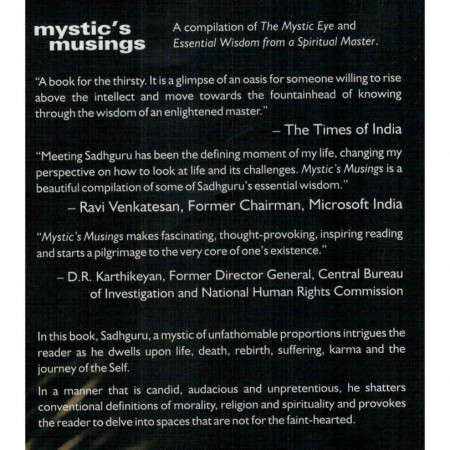 mystic's musings

A compilation of The Mystic Eye and Essential Wisdom from a Spiritual Master.

"A book for the thirsty. It is a glimpse of an oasis for someone willing to rise above the intellect and move towards the fountainhead of knowing through the wisdom of an enlightened master."

– The Times of India

"Meeting Sadhguru has been the defining moment of my life, changing my perspective on how to look at life and its challenges. Mystic's Musings is a beautiful compilation of some of Sadhguru's essential wisdom."

– Ravi Venkatesan, Former Chairman, Microsoft India

"Mystic's Musings makes fascinating, thought-provoking, inspiring reading and starts a pilgrimage to the very core of one's existence."

– D.R. Karthikeyan, Former Director General, Central Bureau of Investigation and National Human Rights Commission

In this book, Sadhguru, a mystic of unfathomable proportions intrigues the reader as he dwells upon life, death, rebirth, suffering, karma and the journey of the Self.

In a manner that is candid, audacious and unpretentious, he shatters conventional definitions of morality, religion and spirituality and provokes the reader to delve into spaces that are not for the faint-hearted.